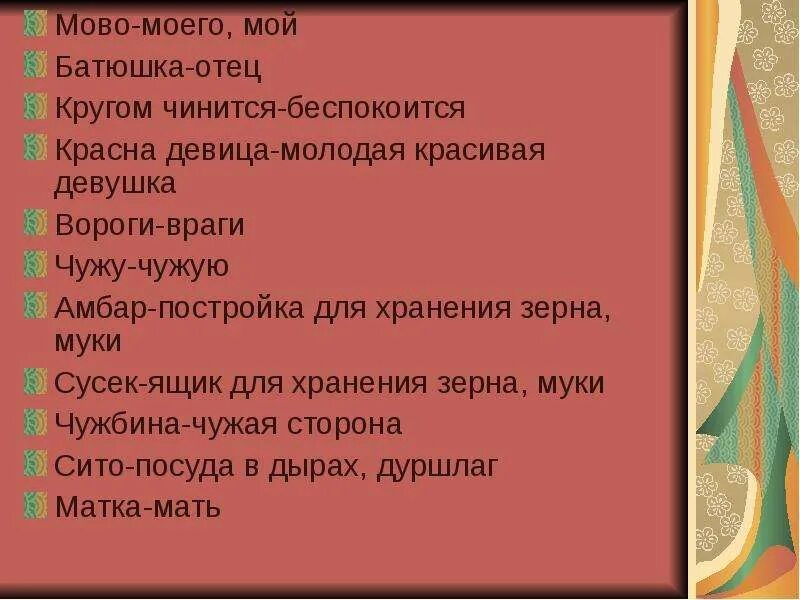 Мово-моего, мой
Батюшка-отец
Кругом чинится-беспокоится
Красна девица-молодая красивая девушка
Вороги-враги
Чужу-чужую
Амбар-постройка для хранения зерна, муки
Сусек-ящик для хранения зерна, муки
Чужбина-чужая сторона
Сито-посуда в дырах, дуршлаг
Матка-мать